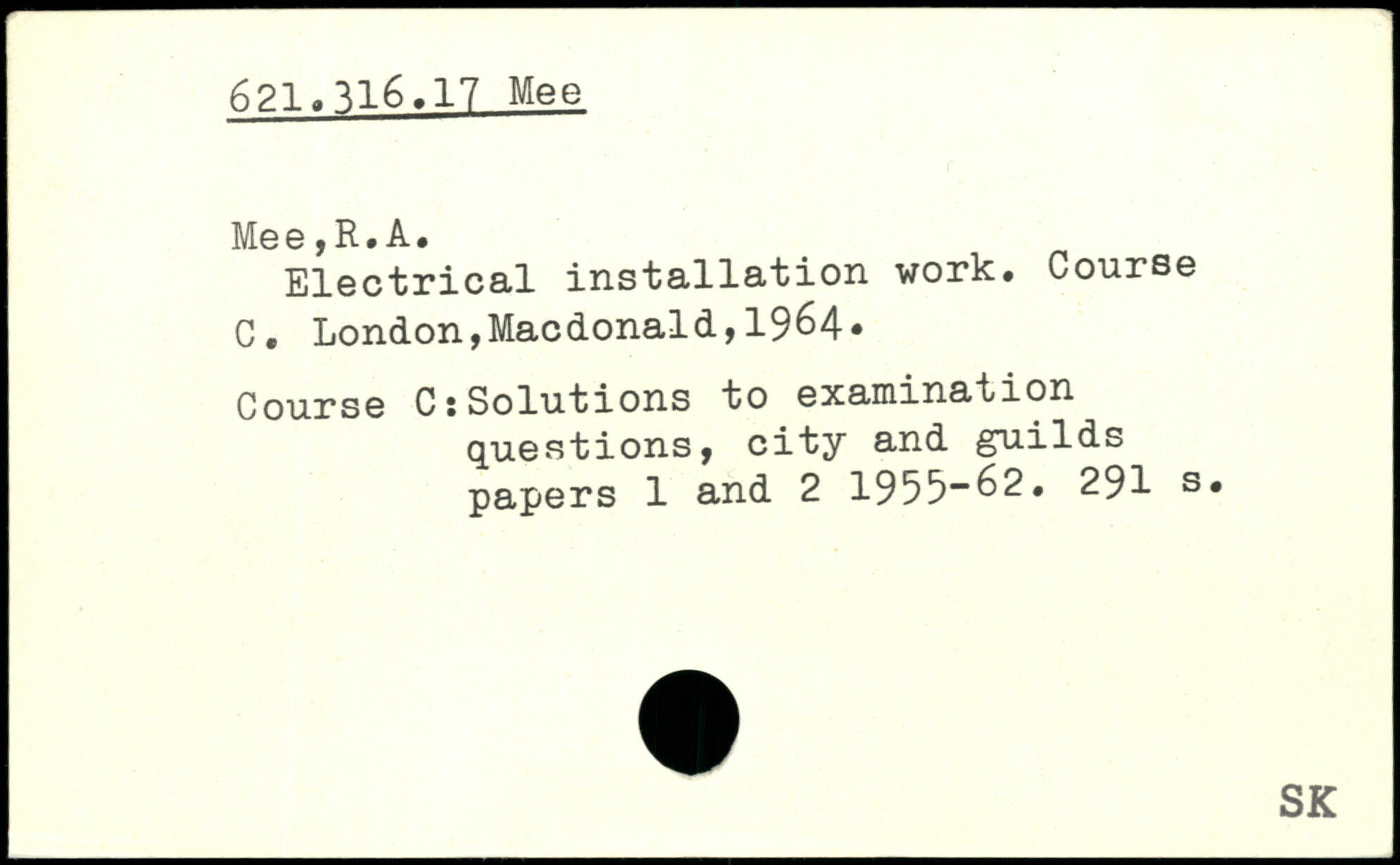 621.316.17 Mee

Mee,R.A.

Electrical installation work. Course C. London,Macdonald,1964.

Course C:Solutions to examination questions, city and guilds papers 1 and 2 1955-62. 291 s.

SK